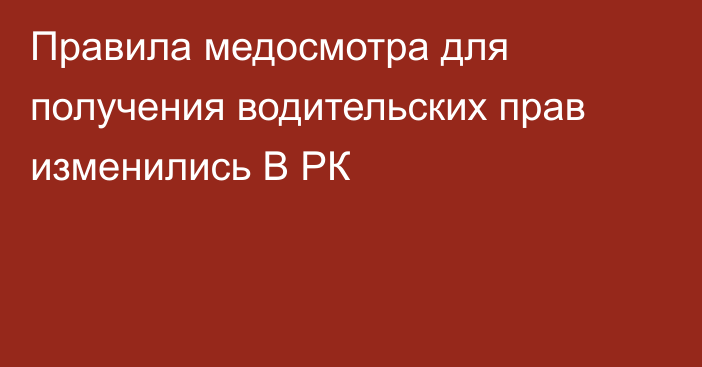 Правила медосмотра для получения водительских прав изменились В РК